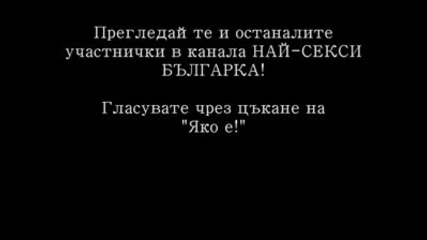 Прегледай те и останалите участнички в канала НАЙ-СЕКСИ БЪЛГАРКА!

Гласувате чрез цъкане на "Яко е!"